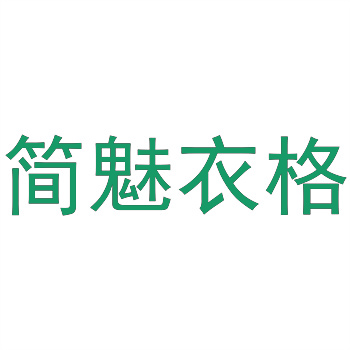 简魅衣格